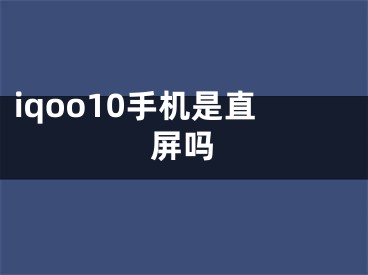 iqoo10手机是直屏吗